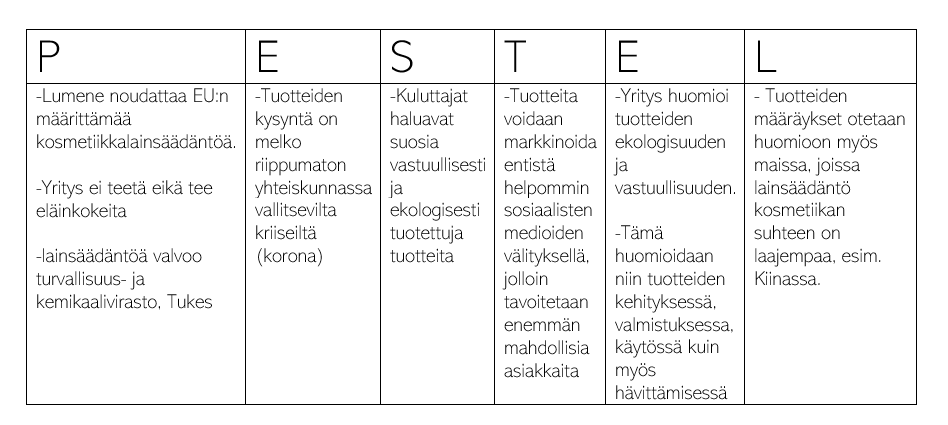 | P | E | S | T | E | L |
|---|---|---|---|---|---|
| -Lumene noudattaa EU:n määrittämää kosmetiikkalainsäädäntöä.<br><br>-Yritys ei teetä eikä tee eläinkokeita<br><br>-lainsäädäntöä valvoo turvallisuus- ja kemikaalivirasto, Tukes | -Tuotteiden kysyntä on melko riippumaton yhteiskunnassa vallitsevilta kriiseiltä (korona) | -Kuluttajat haluavat suosia vastuullisesti ja ekologisesti tuotettuja tuotteita | -Tuotteita voidaan markkinoida entistä helpommin sosiaalisten medioiden välityksellä, jolloin tavoitetaan enemmän mahdollisia asiakkaita | -Yritys huomioi tuotteiden ekologisuuden ja vastuullisuuden.<br><br>-Tämä huomioidaan niin tuotteiden kehityksessä, valmistuksessa, käytössä kuin myös hävittämisessä | - Tuotteiden määräykset otetaan huomioon myös maissa, joissa lainsäädäntö kosmetiikan suhteen on laajempaa, esim. Kiinassa. |